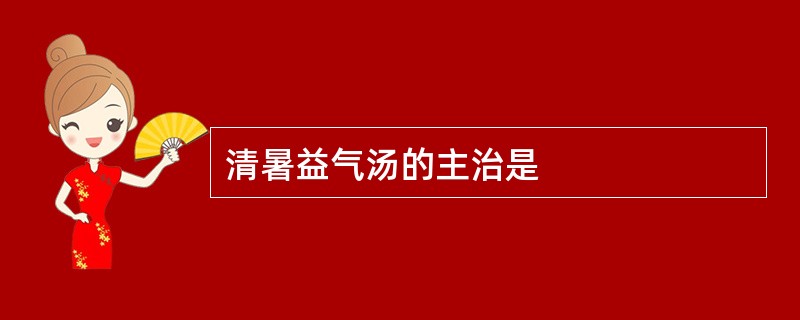 清暑益气汤的主治是